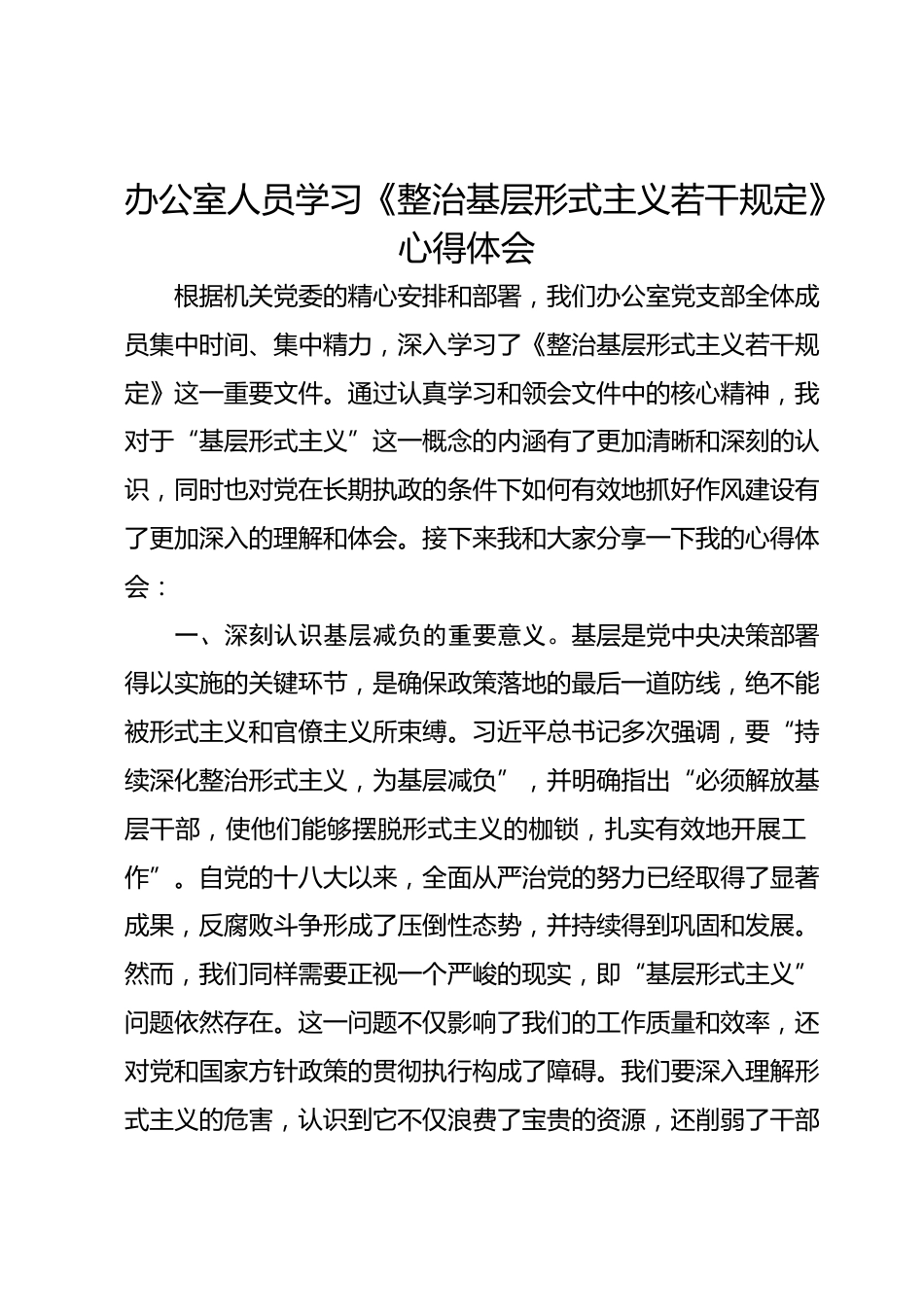 办公室人员学习《整治基层形式主义若干规定》心得体会

根据机关党委的精心安排和部署，我们办公室党支部全体成员集中时间、集中精力，深入学习了《整治基层形式主义若干规定》这一重要文件。通过认真学习和领会文件中的核心精神，我对于“基层形式主义”这一概念的内涵有了更加清晰和深刻的认识，同时也对党在长期执政的条件下如何有效地抓好作风建设有了更加深入的理解和体会。接下来我和大家分享一下我的心得体会：

一、深刻认识基层减负的重要意义。基层是党中央决策部署得以实施的关键环节，是确保政策落地的最后一道防线，绝不能被形式主义和官僚主义所束缚。习近平总书记多次强调，要“持续深化整治形式主义，为基层减负”，并明确指出“必须解放基层干部，使他们能够摆脱形式主义的枷锁，扎实有效地开展工作”。自党的十八大以来，全面从严治党的努力已经取得了显著成果，反腐败斗争形成了压倒性态势，并持续得到巩固和发展。然而，我们同样需要正视一个严峻的现实，即“基层形式主义”问题依然存在。这一问题不仅影响了我们的工作质量和效率，还对党和国家方针政策的贯彻执行构成了障碍。我们要深入理解形式主义的危害，认识到它不仅浪费了宝贵的资源，还削弱了干部